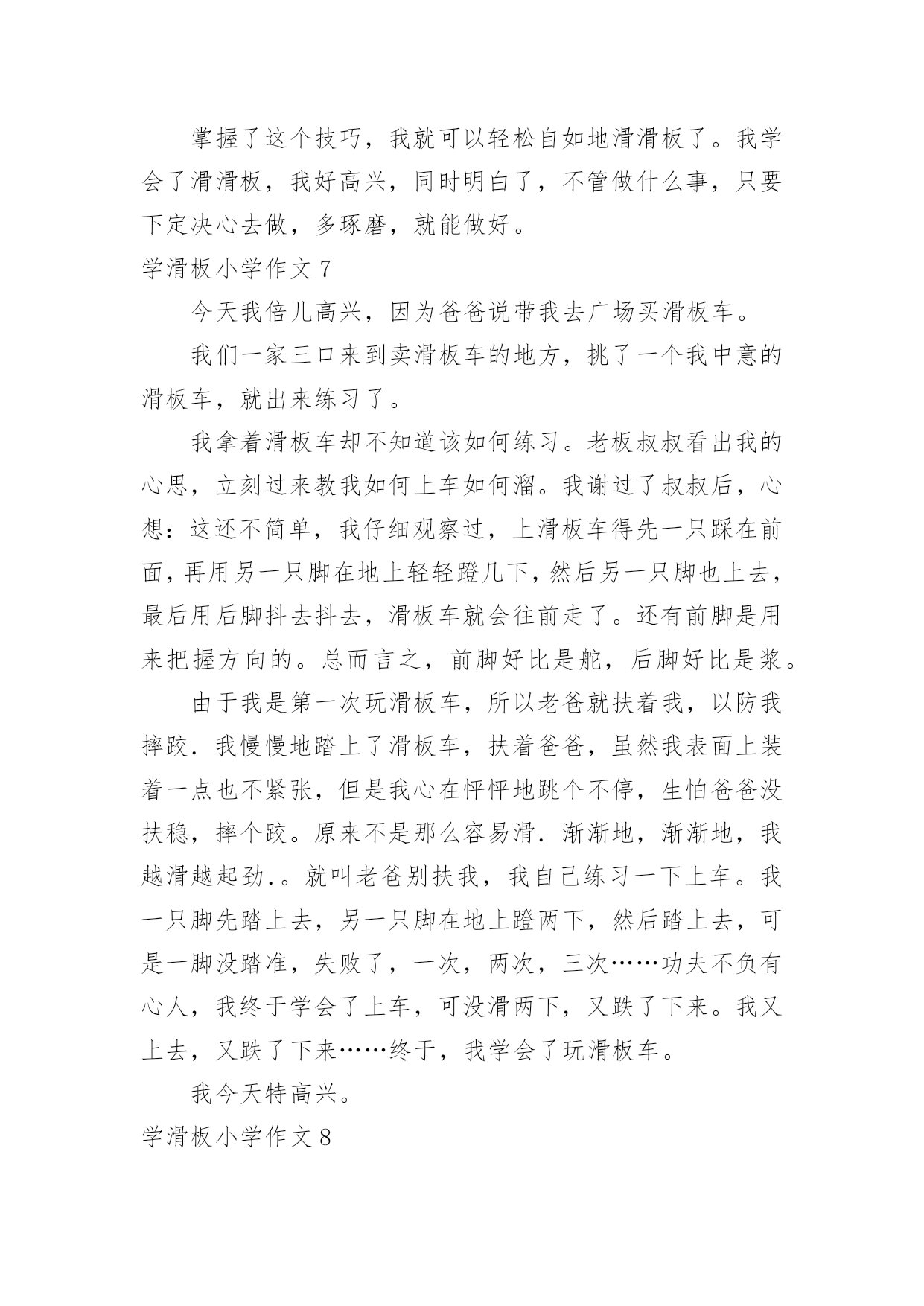 掌握了这个技巧，我就可以轻松自如地滑滑板了。我学会了滑滑板，我好高兴，同时明白了，不管做什么事，只要下定决心去做，多琢磨，就能做好。

学滑板小学作文 7

今天我倍儿高兴，因为爸爸说带我去广场买滑板车。

我们一家三口来到卖滑板车的地方，挑了一个我中意的滑板车，就出来练习了。

我拿着滑板车却不知道该如何练习。老板叔叔看出我的心思，立刻过来教我如何上车如何溜。我谢过了叔叔后，心想：这还不简单，我仔细观察过，上滑板车得先一只踩在前面，再用另一只脚在地上轻轻蹬几下，然后另一只脚也上去，最后用后脚抖去抖去，滑板车就会往前走了。还有前脚是用来把握方向的。总而言之，前脚好比是舵，后脚好比是浆。

由于我是第一次玩滑板车，所以老爸就扶着我，以防我摔跤．我慢慢地踏上了滑板车，扶着爸爸，虽然我表面上装着一点也不紧张，但是我心在怦怦地跳个不停，生怕爸爸没扶稳，摔个跤。原来不是那么容易滑．渐渐地，渐渐地，我越滑越起劲．。就叫老爸别扶我，我自己练习一下上车。我一只脚先踏上去，另一只脚在地上蹬两下，然后踏上去，可是一脚没踏准，失败了，一次，两次，三次……功夫不负有心人，我终于学会了上车，可没滑两下，又跌了下来。我又上去，又跌了下来……终于，我学会了玩滑板车。

我今天特高兴。

学滑板小学作文 8